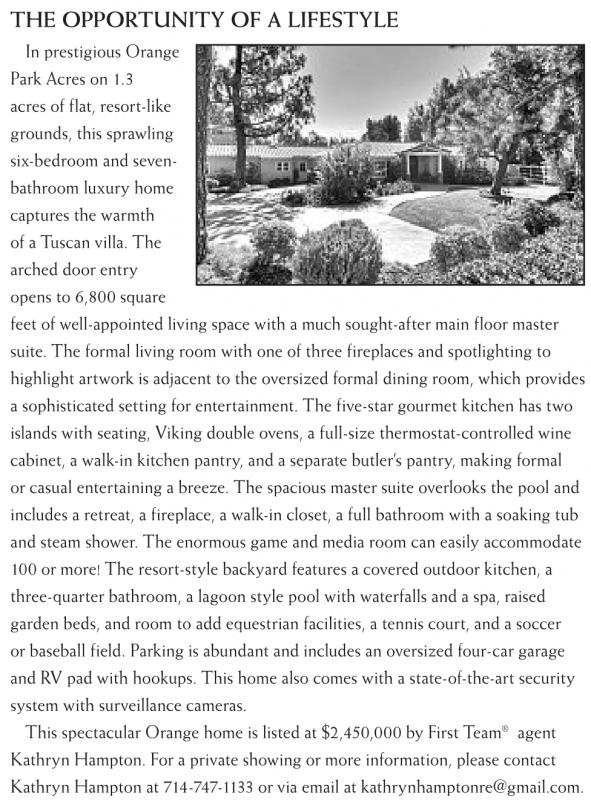 THE OPPORTUNITY OF A LIFESTYLE

In prestigious Orange Park Acres on 1.3 acres of flat, resort-like grounds, this sprawling six-bedroom and seven-bathroom luxury home captures the warmth of a Tuscan villa. The arched door entry opens to 6,800 square feet of well-appointed living space with a much sought-after main floor master suite. The formal living room with one of three fireplaces and spotlighting to highlight artwork is adjacent to the oversized formal dining room, which provides a sophisticated setting for entertainment. The five-star gourmet kitchen has two islands with seating, Viking double ovens, a full-size thermostat-controlled wine cabinet, a walk-in kitchen pantry, and a separate butler's pantry, making formal or casual entertaining a breeze. The spacious master suite overlooks the pool and includes a retreat, a fireplace, a walk-in closet, a full bathroom with a soaking tub and steam shower. The enormous game and media room can easily accommodate 100 or more! The resort-style backyard features a covered outdoor kitchen, a three-quarter bathroom, a lagoon style pool with waterfalls and a spa, raised garden beds, and room to add equestrian facilities, a tennis court, and a soccer or baseball field. Parking is abundant and includes an oversized four-car garage and RV pad with hookups. This home also comes with a state-of-the-art security system with surveillance cameras.

This spectacular Orange home is listed at $2,450,000 by First Team® agent Kathryn Hampton. For a private showing or more information, please contact Kathryn Hampton at 714-747-1133 or via email at kathrynhamptonre@gmail.com.